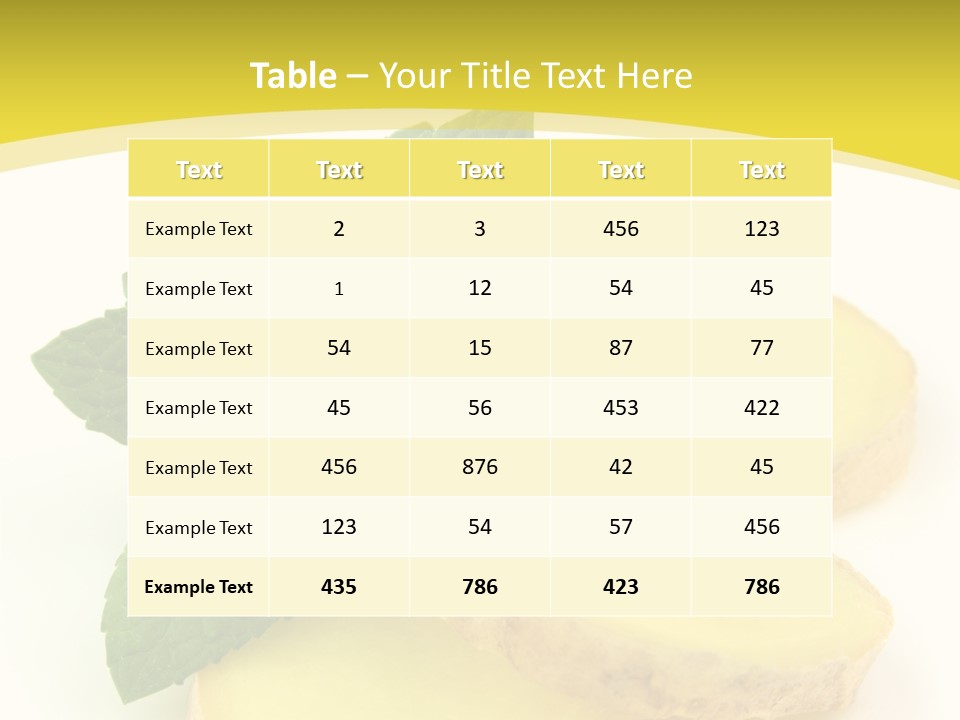 Table – Your Title Text Here

| Text | Text | Text | Text | Text |
|---|---|---|---|---|
| Example Text | 2 | 3 | 456 | 123 |
| Example Text | 1 | 12 | 54 | 45 |
| Example Text | 54 | 15 | 87 | 77 |
| Example Text | 45 | 56 | 453 | 422 |
| Example Text | 456 | 876 | 42 | 45 |
| Example Text | 123 | 54 | 57 | 456 |
| Example Text | 435 | 786 | 423 | 786 |